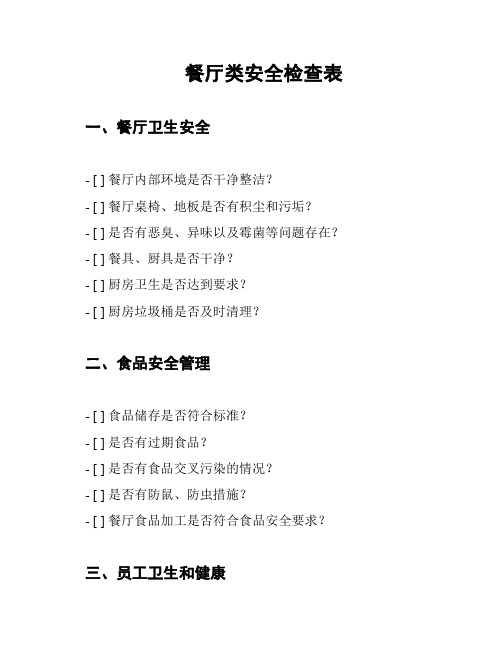 餐厅类安全检查表

一、餐厅卫生安全

- [ ] 餐厅内部环境是否干净整洁？

- [ ] 餐厅桌椅、地板是否有积尘和污垢？

- [ ] 是否有恶臭、异味以及霉菌等问题存在？

- [ ] 餐具、厨具是否干净？

- [ ] 厨房卫生是否达到要求？

- [ ] 厨房垃圾桶是否及时清理？

二、食品安全管理

- [ ] 食品储存是否符合标准？

- [ ] 是否有过期食品？

- [ ] 是否有食品交叉污染的情况？

- [ ] 是否有防鼠、防虫措施？

- [ ] 餐厅食品加工是否符合食品安全要求？

三、员工卫生和健康